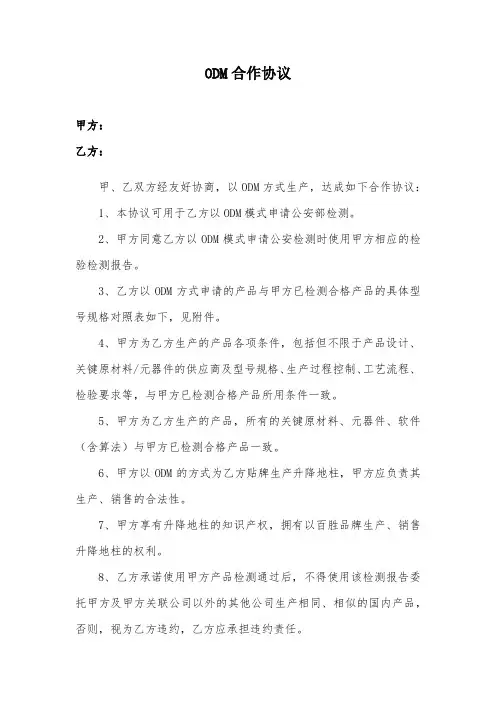 ODM合作协议

甲方：

乙方：

甲、乙双方经友好协商，以ODM方式生产，达成如下合作协议：

1、本协议可用于乙方以ODM模式申请公安部检测。

2、甲方同意乙方以ODM模式申请公安检测时使用甲方相应的检验检测报告。

3、乙方以ODM方式申请的产品与甲方已检测合格产品的具体型号规格对照表如下，见附件。

4、甲方为乙方生产的产品各项条件，包括但不限于产品设计、关键原材料/元器件的供应商及型号规格、生产过程控制、工艺流程、检验要求等，与甲方已检测合格产品所用条件一致。

5、甲方为乙方生产的产品，所有的关键原材料、元器件、软件（含算法）与甲方已检测合格产品一致。

6、甲方以ODM的方式为乙方贴牌生产升降地柱，甲方应负责其生产、销售的合法性。

7、甲方享有升降地柱的知识产权，拥有以百胜品牌生产、销售升降地柱的权利。

8、乙方承诺使用甲方产品检测通过后，不得使用该检测报告委托甲方及甲方关联公司以外的其他公司生产相同、相似的国内产品，否则，视为乙方违约，乙方应承担违约责任。